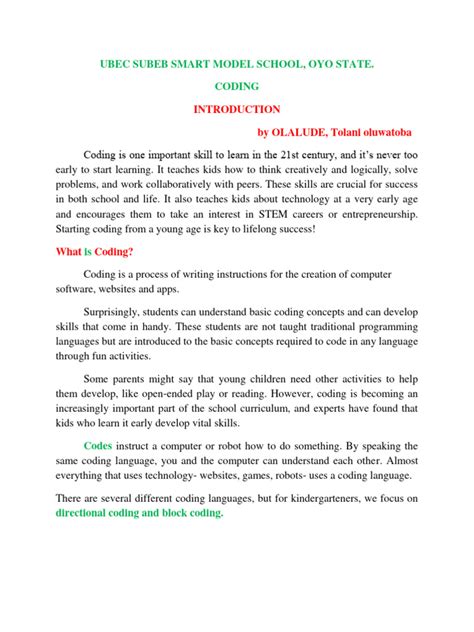 UBEC SUBEB SMART MODEL SCHOOL, OYO STATE.

CODING

INTRODUCTION

by OLALUDE, Tolani oluwatoba

Coding is one important skill to learn in the 21st century, and it's never too early to start learning. It teaches kids how to think creatively and logically, solve problems, and work collaboratively with peers. These skills are crucial for success in both school and life. It also teaches kids about technology at a very early age and encourages them to take an interest in STEM careers or entrepreneurship. Starting coding from a young age is key to lifelong success!

What is Coding?

Coding is a process of writing instructions for the creation of computer software, websites and apps.

Surprisingly, students can understand basic coding concepts and can develop skills that come in handy. These students are not taught traditional programming languages but are introduced to the basic concepts required to code in any language through fun activities.

Some parents might say that young children need other activities to help them develop, like open-ended play or reading. However, coding is becoming an increasingly important part of the school curriculum, and experts have found that kids who learn it early develop vital skills.

Codes instruct a computer or robot how to do something. By speaking the same coding language, you and the computer can understand each other. Almost everything that uses technology- websites, games, robots- uses a coding language.

There are several different coding languages, but for kindergarteners, we focus on directional coding and block coding.